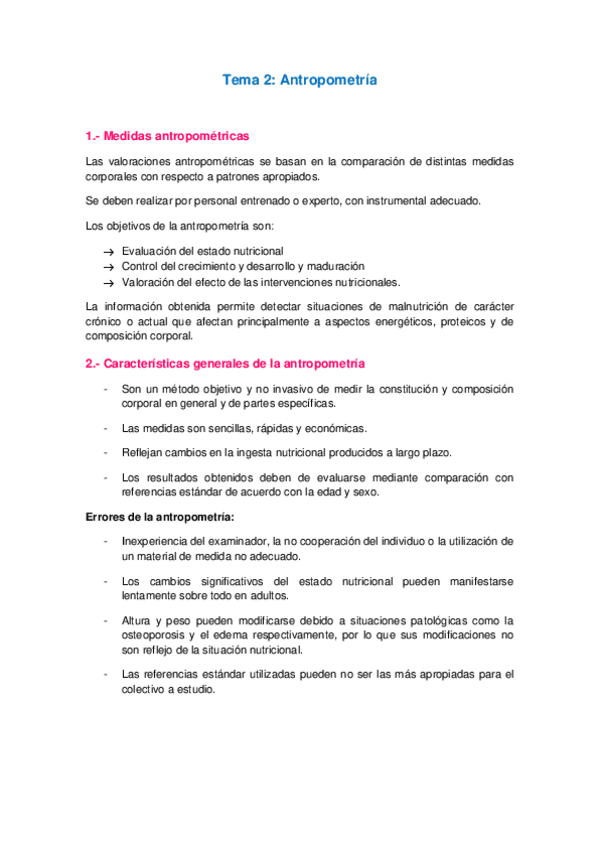 Tema 2: Antropometría

1.- Medidas antropométricas

Las valoraciones antropométricas se basan en la comparación de distintas medidas corporales con respecto a patrones apropiados.

Se deben realizar por personal entrenado o experto, con instrumental adecuado.

Los objetivos de la antropometría son:

→ Evaluación del estado nutricional
→ Control del crecimiento y desarrollo y maduración
→ Valoración del efecto de las intervenciones nutricionales.

La información obtenida permite detectar situaciones de malnutrición de carácter crónico o actual que afectan principalmente a aspectos energéticos, proteicos y de composición corporal.

2.- Características generales de la antropometría

- Son un método objetivo y no invasivo de medir la constitución y composición corporal en general y de partes específicas.

- Las medidas son sencillas, rápidas y económicas.

- Reflejan cambios en la ingesta nutricional producidos a largo plazo.

- Los resultados obtenidos deben de evaluarse mediante comparación con referencias estándar de acuerdo con la edad y sexo.

Errores de la antropometría:

- Inexperiencia del examinador, la no cooperación del individuo o la utilización de un material de medida no adecuado.

- Los cambios significativos del estado nutricional pueden manifestarse lentamente sobre todo en adultos.

- Altura y peso pueden modificarse debido a situaciones patológicas como la osteoporosis y el edema respectivamente, por lo que sus modificaciones no son reflejo de la situación nutricional.

- Las referencias estándar utilizadas pueden no ser las más apropiadas para el colectivo a estudio.